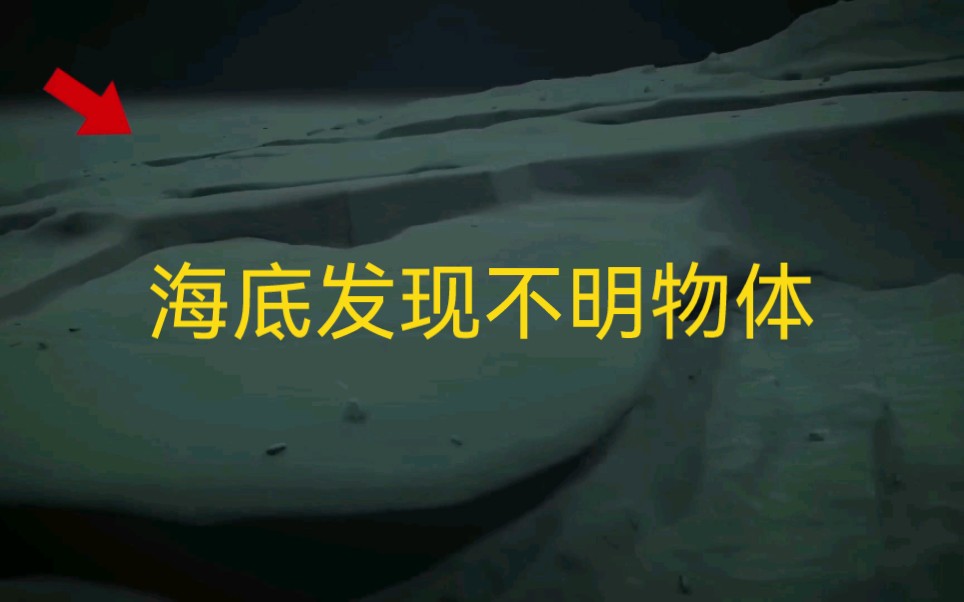 海底发现不明物体